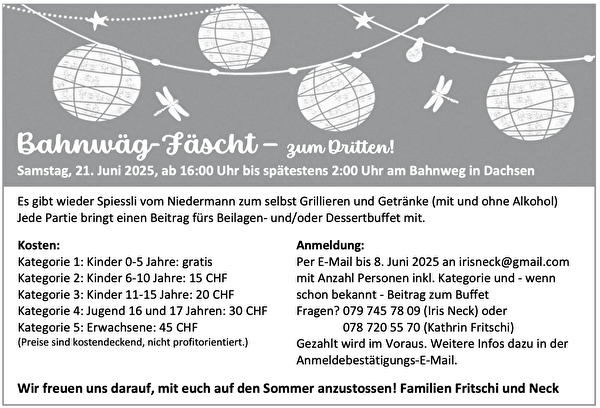 Bahnwäg-Fäscht – zum Dritten!
Samstag, 21. Juni 2025, ab 16:00 Uhr bis spätestens 2:00 Uhr am Bahnweg in Dachsen

Es gibt wieder Spiessli vom Niedermann zum selbst Grillieren und Getränke (mit und ohne Alkohol)
Jede Partie bringt einen Beitrag fürs Beilagen- und/oder Dessertbuffet mit.

Kosten:
Kategorie 1: Kinder 0-5 Jahre: gratis
Kategorie 2: Kinder 6-10 Jahre: 15 CHF
Kategorie 3: Kinder 11-15 Jahre: 20 CHF
Kategorie 4: Jugend 16 und 17 Jahren: 30 CHF
Kategorie 5: Erwachsene: 45 CHF
(Preise sind kostendeckend, nicht profitorientiert.)

Anmeldung:
Per E-Mail bis 8. Juni 2025 an irisneck@gmail.com mit Anzahl Personen inkl. Kategorie und - wenn schon bekannt - Beitrag zum Buffet
Fragen? 079 745 78 09 (Iris Neck) oder
078 720 55 70 (Kathrin Fritschi)
Gezahlt wird im Voraus. Weitere Infos dazu in der Anmeldebestätigungs-E-Mail.

Wir freuen uns darauf, mit euch auf den Sommer anzustossen! Familien Fritschi und Neck